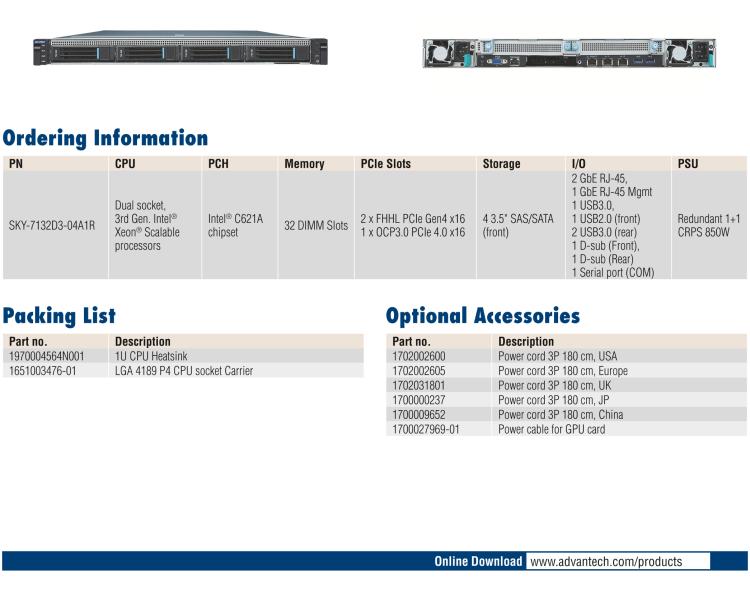 Ordering Information

| PN | CPU | PCH | Memory | PCIe Slots | Storage | I/O | PSU |
|---|---|---|---|---|---|---|---|
| SKY-7132D3-04A1R | Dual socket, 3rd Gen. Intel® Xeon® Scalable processors | Intel® C621A chipset | 32 DIMM Slots | 2 x FHHL PCIe Gen4 x16 1 x OCP3.0 PCIe 4.0 x16 | 4 3.5" SAS/SATA (front) | 2 GbE RJ-45, 1 GbE RJ-45 Mgmt 1 USB3.0, 1 USB2.0 (front) 2 USB3.0 (rear) 1 D-sub (Front), 1 D-sub (Rear) 1 Serial port (COM) | Redundant 1+1 CRPS 850W |

Packing List

| Part no. | Description |
|---|---|
| 1970004564N001 | 1U CPU Heatsink |
| 1651003476-01 | LGA 4189 P4 CPU socket Carrier |

Optional Accessories

| Part no. | Description |
|---|---|
| 1702002600 | Power cord 3P 180 cm, USA |
| 1702002605 | Power cord 3P 180 cm, Europe |
| 1702031801 | Power cord 3P 180 cm, UK |
| 1700000237 | Power cord 3P 180 cm, JP |
| 1700009652 | Power cord 3P 180 cm, China |
| 1700027969-01 | Power cable for GPU card |

Online Download www.advantech.com/products